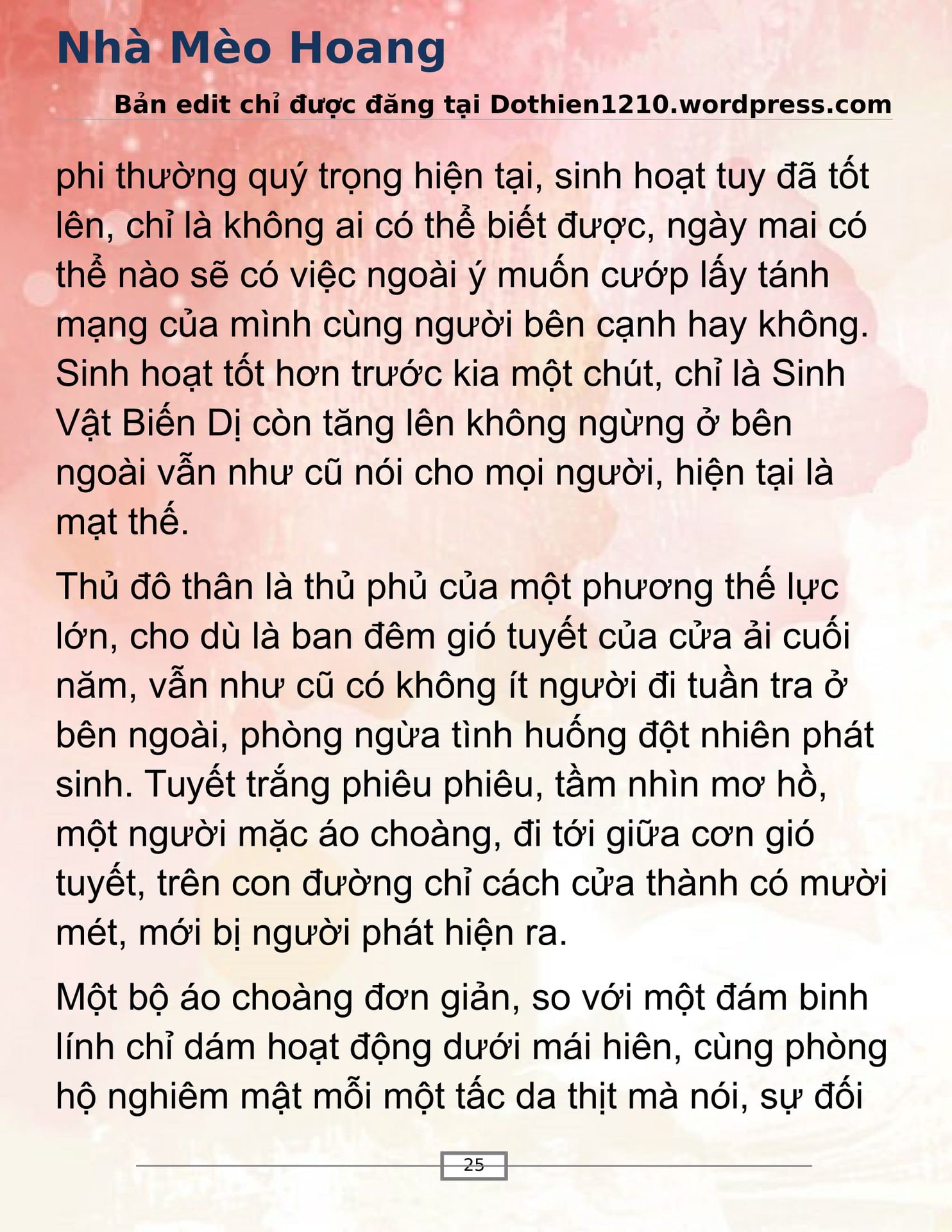 Nhà Mèo Hoang

Bản edit chỉ được đăng tại Dothien1210.wordpress.com

phi thường quý trọng hiện tại, sinh hoạt tuy đã tốt lên, chỉ là không ai có thể biết được, ngày mai có thể nào sẽ có việc ngoài ý muốn cướp lấy tánh mạng của mình cùng người bên cạnh hay không. Sinh hoạt tốt hơn trước kia một chút, chỉ là Sinh Vật Biến Dị còn tăng lên không ngừng ở bên ngoài vẫn như cũ nói cho mọi người, hiện tại là mạt thế.

Thủ đô thân là thủ phủ của một phương thế lực lớn, cho dù là ban đêm gió tuyết của cửa ải cuối năm, vẫn như cũ có không ít người đi tuần tra ở bên ngoài, phòng ngừa tình huống đột nhiên phát sinh. Tuyết trắng phiêu phiêu, tầm nhìn mơ hồ, một người mặc áo choàng, đi tới giữa cơn gió tuyết, trên con đường chỉ cách cửa thành có mười mét, mới bị người phát hiện ra.

Một bộ áo choàng đơn giản, so với một đám binh lính chỉ dám hoạt động dưới mái hiên, cùng phòng hộ nghiêm mật mỗi một tấc da thịt mà nói, sự đối

25